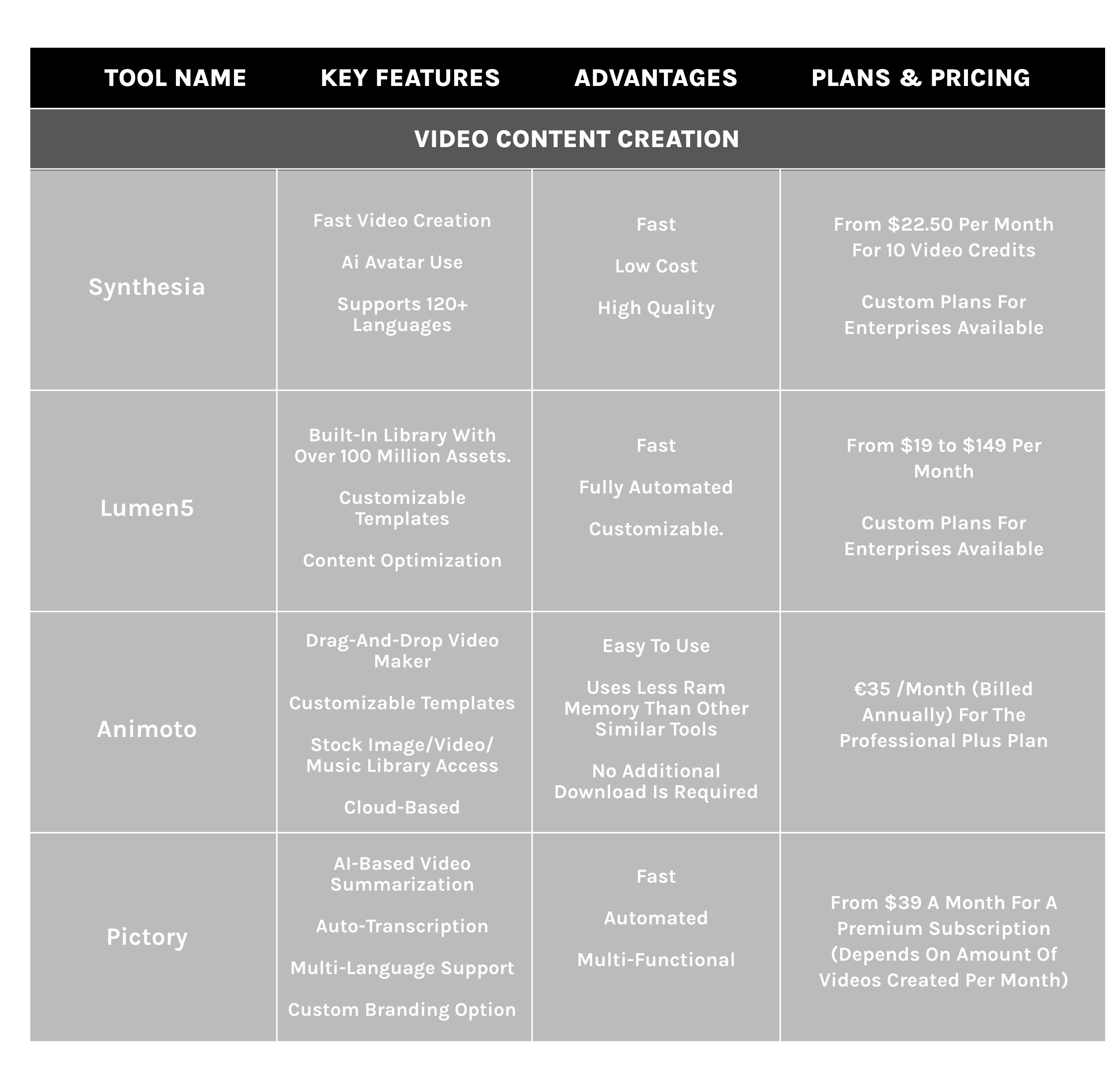 | TOOL NAME | KEY FEATURES | ADVANTAGES | PLANS & PRICING |
|---|---|---|---|
| VIDEO CONTENT CREATION | | | |
| Synthesia | Fast Video Creation<br>Ai Avatar Use<br>Supports 120+ Languages | Fast<br>Low Cost<br>High Quality | From \$22.50 Per Month For 10 Video Credits<br>Custom Plans For Enterprises Available |
| Lumen5 | Built-In Library With Over 100 Million Assets.<br>Customizable Templates<br>Content Optimization | Fast<br>Fully Automated<br>Customizable. | From \$19 to \$149 Per Month<br>Custom Plans For Enterprises Available |
| Animoto | Drag-And-Drop Video Maker<br>Customizable Templates<br>Stock Image/Video/ Music Library Access<br>Cloud-Based | Easy To Use<br>Uses Less Ram Memory Than Other Similar Tools<br>No Additional Download Is Required | €35 /Month (Billed Annually) For The Professional Plus Plan |
| Pictory | AI-Based Video Summarization<br>Auto-Transcription<br>Multi-Language Support<br>Custom Branding Option | Fast<br>Automated<br>Multi-Functional | From \$39 A Month For A Premium Subscription (Depends On Amount Of Videos Created Per Month) |